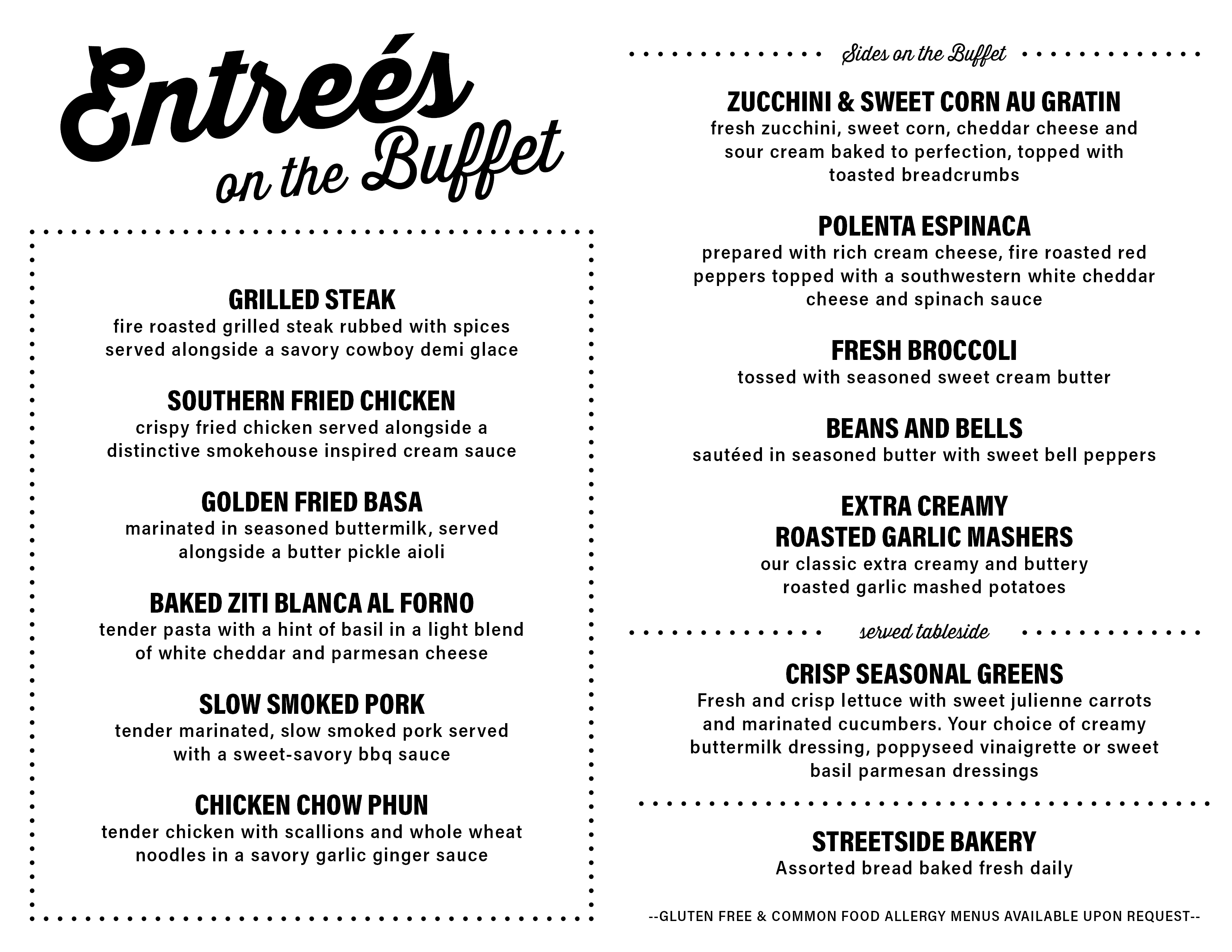 Entreés on the Buffet

GRILLED STEAK
fire roasted grilled steak rubbed with spices served alongside a savory cowboy demi glace

SOUTHERN FRIED CHICKEN
crispy fried chicken served alongside a distinctive smokehouse inspired cream sauce

GOLDEN FRIED BASA
marinated in seasoned buttermilk, served alongside a butter pickle aioli

BAKED ZITI BLANCA AL FORNO
tender pasta with a hint of basil in a light blend of white cheddar and parmesan cheese

SLOW SMOKED PORK
tender marinated, slow smoked pork served with a sweet-savory bbq sauce

CHICKEN CHOW PHUN
tender chicken with scallions and whole wheat noodles in a savory garlic ginger sauce

Sides on the Buffet

ZUCCHINI & SWEET CORN AU GRATIN
fresh zucchini, sweet corn, cheddar cheese and sour cream baked to perfection, topped with toasted breadcrumbs

POLENTA ESPINACA
prepared with rich cream cheese, fire roasted red peppers topped with a southwestern white cheddar cheese and spinach sauce

FRESH BROCCOLI
tossed with seasoned sweet cream butter

BEANS AND BELLS
sautéed in seasoned butter with sweet bell peppers

EXTRA CREAMY ROASTED GARLIC MASHERS
our classic extra creamy and buttery roasted garlic mashed potatoes

served tableside

CRISP SEASONAL GREENS
Fresh and crisp lettuce with sweet julienne carrots and marinated cucumbers. Your choice of creamy buttermilk dressing, poppyseed vinaigrette or sweet basil parmesan dressings

STREETSIDE BAKERY
Assorted bread baked fresh daily

--GLUTEN FREE & COMMON FOOD ALLERGY MENUS AVAILABLE UPON REQUEST--